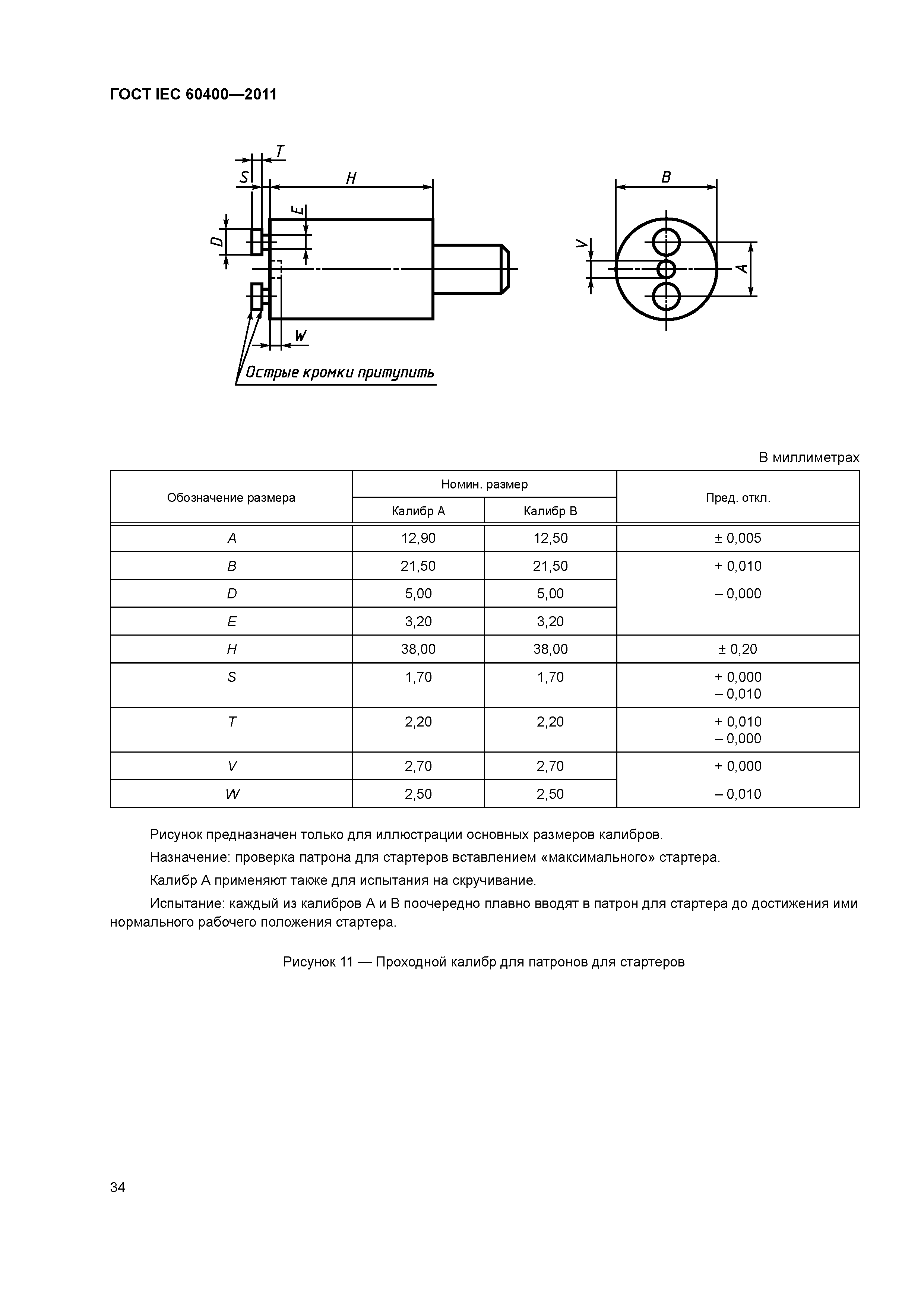 ГОСТ IEC 60400—2011

T
S
H
E
D
W
Острые кромки притупить

B
V
A

В миллиметрах

| Обозначение размера | Номин. размер Калибр А | Номин. размер Калибр В | Пред. откл. |
|---|---|---|---|
| A | 12,90 | 12,50 | ± 0,005 |
| B | 21,50 | 21,50 | + 0,010 |
| D | 5,00 | 5,00 | – 0,000 |
| E | 3,20 | 3,20 | |
| H | 38,00 | 38,00 | ± 0,20 |
| S | 1,70 | 1,70 | + 0,000 – 0,010 |
| T | 2,20 | 2,20 | + 0,010 – 0,000 |
| V | 2,70 | 2,70 | + 0,000 |
| W | 2,50 | 2,50 | – 0,010 |

Рисунок предназначен только для иллюстрации основных размеров калибров.

Назначение: проверка патрона для стартеров вставлением «максимального» стартера.

Калибр А применяют также для испытания на скручивание.

Испытание: каждый из калибров А и В поочередно плавно вводят в патрон для стартера до достижения ими нормального рабочего положения стартера.

Рисунок 11 — Проходной калибр для патронов для стартеров

34